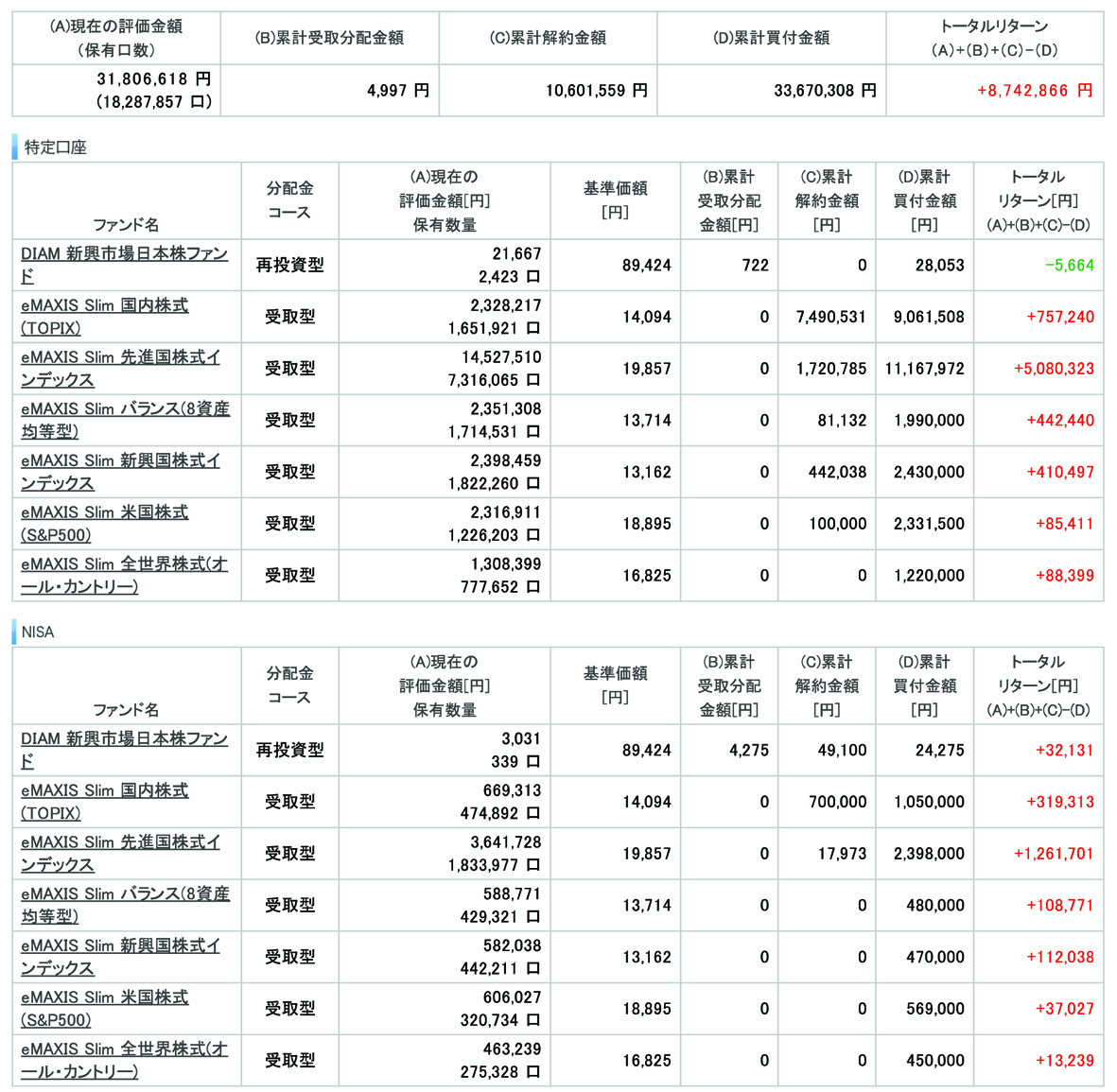 | (A)現在の評価金額 (保有口数) | (B)累計受取分配金額 | (C)累計解約金額 | (D)累計買付金額 | トータルリターン (A)+(B)+(C)−(D) |
|---|---|---|---|---|
| 31,806,618 円 (18,287,857 口) | 4,997 円 | 10,601,559 円 | 33,670,308 円 | +8,742,866 円 |

特定口座

| ファンド名 | 分配金コース | (A)現在の評価金額[円] 保有数量 | 基準価額[円] | (B)累計受取分配金額[円] | (C)累計解約金額[円] | (D)累計買付金額[円] | トータルリターン[円] (A)+(B)+(C)−(D) |
|---|---|---|---|---|---|---|---|
| DIAM 新興市場日本株ファンド | 再投資型 | 21,667 2,423 口 | 89,424 | 722 | 0 | 28,053 | −5,664 |
| eMAXIS Slim 国内株式(TOPIX) | 受取型 | 2,328,217 1,651,921 口 | 14,094 | 0 | 7,490,531 | 9,061,508 | +757,240 |
| eMAXIS Slim 先進国株式インデックス | 受取型 | 14,527,510 7,316,065 口 | 19,857 | 0 | 1,720,785 | 11,167,972 | +5,080,323 |
| eMAXIS Slim バランス(8資産均等型) | 受取型 | 2,351,308 1,714,531 口 | 13,714 | 0 | 81,132 | 1,990,000 | +442,440 |
| eMAXIS Slim 新興国株式インデックス | 受取型 | 2,398,459 1,822,260 口 | 13,162 | 0 | 442,038 | 2,430,000 | +410,497 |
| eMAXIS Slim 米国株式(S&P500) | 受取型 | 2,316,911 1,226,203 口 | 18,895 | 0 | 100,000 | 2,331,500 | +85,411 |
| eMAXIS Slim 全世界株式(オール・カントリー) | 受取型 | 1,308,399 777,652 口 | 16,825 | 0 | 0 | 1,220,000 | +88,399 |

NISA

| ファンド名 | 分配金コース | (A)現在の評価金額[円] 保有数量 | 基準価額[円] | (B)累計受取分配金額[円] | (C)累計解約金額[円] | (D)累計買付金額[円] | トータルリターン[円] (A)+(B)+(C)−(D) |
|---|---|---|---|---|---|---|---|
| DIAM 新興市場日本株ファンド | 再投資型 | 3,031 339 口 | 89,424 | 4,275 | 49,100 | 24,275 | +32,131 |
| eMAXIS Slim 国内株式(TOPIX) | 受取型 | 669,313 474,892 口 | 14,094 | 0 | 700,000 | 1,050,000 | +319,313 |
| eMAXIS Slim 先進国株式インデックス | 受取型 | 3,641,728 1,833,977 口 | 19,857 | 0 | 17,973 | 2,398,000 | +1,261,701 |
| eMAXIS Slim バランス(8資産均等型) | 受取型 | 588,771 429,321 口 | 13,714 | 0 | 0 | 480,000 | +108,771 |
| eMAXIS Slim 新興国株式インデックス | 受取型 | 582,038 442,211 口 | 13,162 | 0 | 0 | 470,000 | +112,038 |
| eMAXIS Slim 米国株式(S&P500) | 受取型 | 606,027 320,734 口 | 18,895 | 0 | 0 | 569,000 | +37,027 |
| eMAXIS Slim 全世界株式(オール・カントリー) | 受取型 | 463,239 275,328 口 | 16,825 | 0 | 0 | 450,000 | +13,239 |